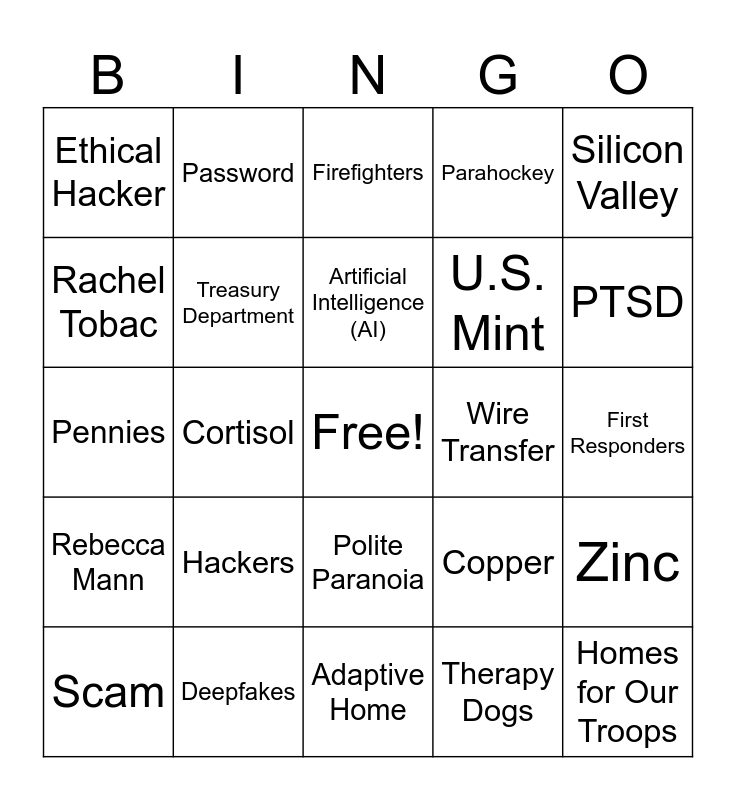 | B | I | N | G | O |
|---|---|---|---|---|
| Ethical Hacker | Password | Firefighters | Parahockey | Silicon Valley |
| Rachel Tobac | Treasury Department | Artificial Intelligence (AI) | U.S. Mint | PTSD |
| Pennies | Cortisol | Free! | Wire Transfer | First Responders |
| Rebecca Mann | Hackers | Polite Paranoia | Copper | Zinc |
| Scam | Deepfakes | Adaptive Home | Therapy Dogs | Homes for Our Troops |